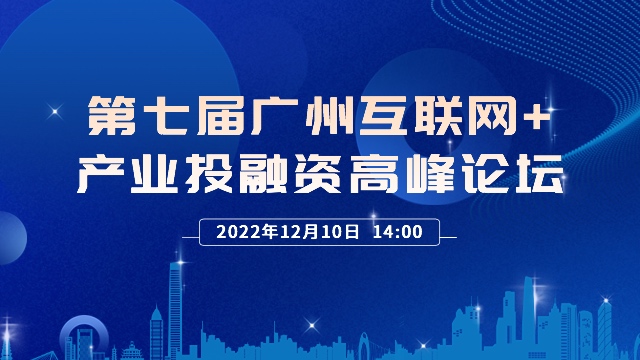 第七届广州互联网+
产业投融资高峰论坛

2022年12月10日 14:00